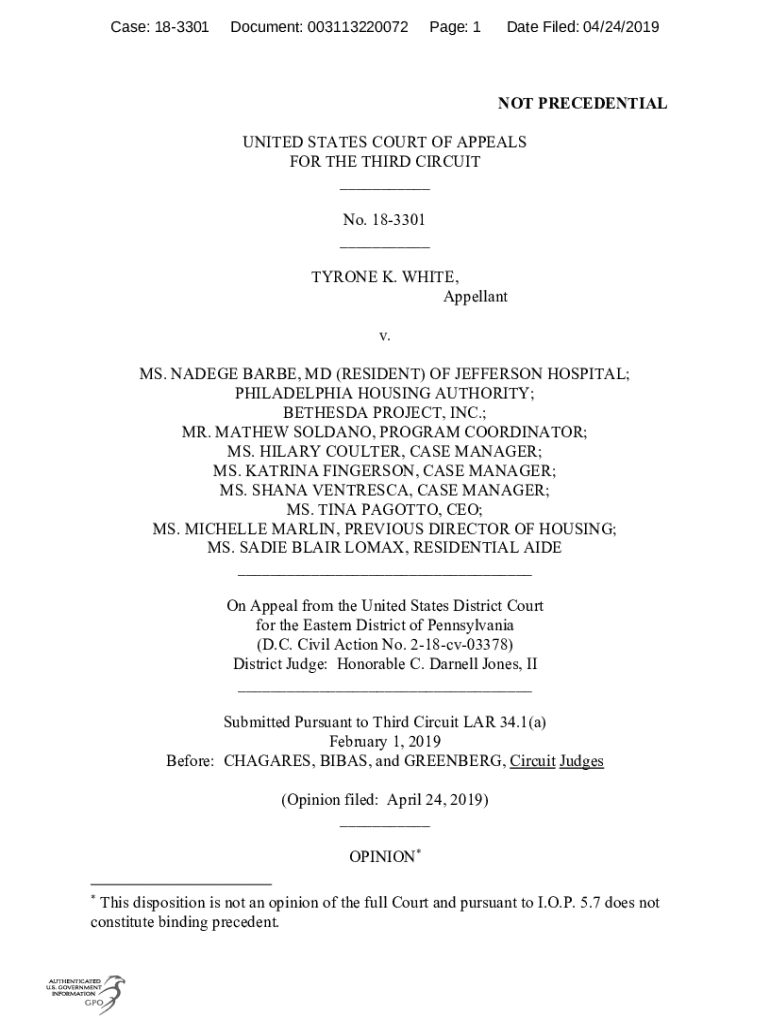 Case: 18-3301 Document: 003113220072 Page: 1 Date Filed: 04/24/2019

NOT PRECEDENTIAL

UNITED STATES COURT OF APPEALS
FOR THE THIRD CIRCUIT
___________

No. 18-3301
___________

TYRONE K. WHITE,
Appellant

v.

MS. NADEGE BARBE, MD (RESIDENT) OF JEFFERSON HOSPITAL;
PHILADELPHIA HOUSING AUTHORITY;
BETHESDA PROJECT, INC.;
MR. MATHEW SOLDANO, PROGRAM COORDINATOR;
MS. HILARY COULTER, CASE MANAGER;
MS. KATRINA FINGERSON, CASE MANAGER;
MS. SHANA VENTRESCA, CASE MANAGER;
MS. TINA PAGOTTO, CEO;
MS. MICHELLE MARLIN, PREVIOUS DIRECTOR OF HOUSING;
MS. SADIE BLAIR LOMAX, RESIDENTIAL AIDE
____________________________________

On Appeal from the United States District Court
for the Eastern District of Pennsylvania
(D.C. Civil Action No. 2-18-cv-03378)
District Judge: Honorable C. Darnell Jones, II
____________________________________

Submitted Pursuant to Third Circuit LAR 34.1(a)
February 1, 2019
Before: CHAGARES, BIBAS, and GREENBERG, Circuit Judges

(Opinion filed: April 24, 2019)
___________

OPINION*

* This disposition is not an opinion of the full Court and pursuant to I.O.P. 5.7 does not constitute binding precedent.

AUTHENTICATED
U.S. GOVERNMENT
INFORMATION
GPO